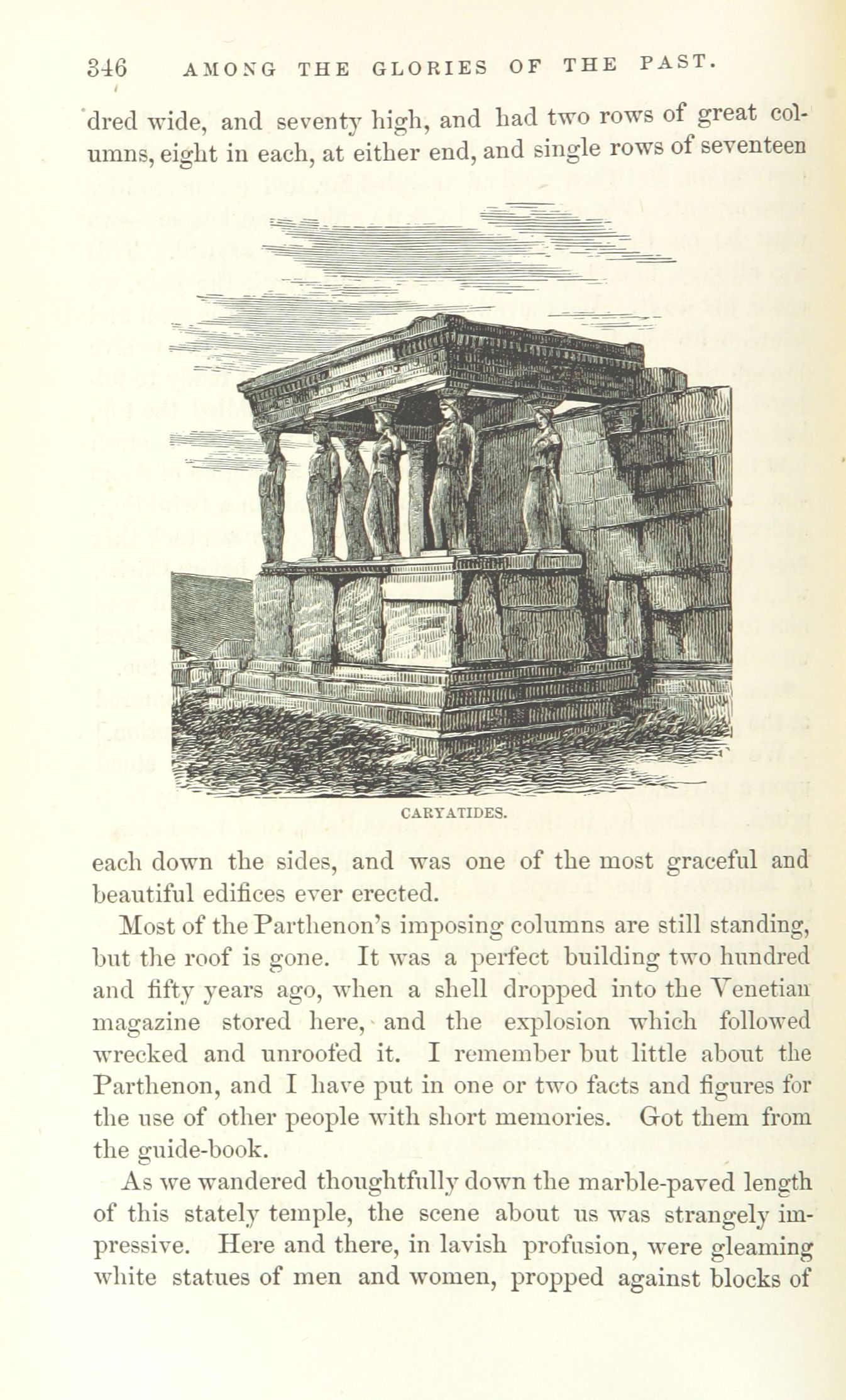 346 AMONG THE GLORIES OF THE PAST.

dred wide, and seventy high, and had two rows of great columns, eight in each, at either end, and single rows of seventeen

CARYATIDES.

each down the sides, and was one of the most graceful and beautiful edifices ever erected.

Most of the Parthenon's imposing columns are still standing, but the roof is gone. It was a perfect building two hundred and fifty years ago, when a shell dropped into the Venetian magazine stored here, and the explosion which followed wrecked and unroofed it. I remember but little about the Parthenon, and I have put in one or two facts and figures for the use of other people with short memories. Got them from the guide-book.

As we wandered thoughtfully down the marble-paved length of this stately temple, the scene about us was strangely impressive. Here and there, in lavish profusion, were gleaming white statues of men and women, propped against blocks of